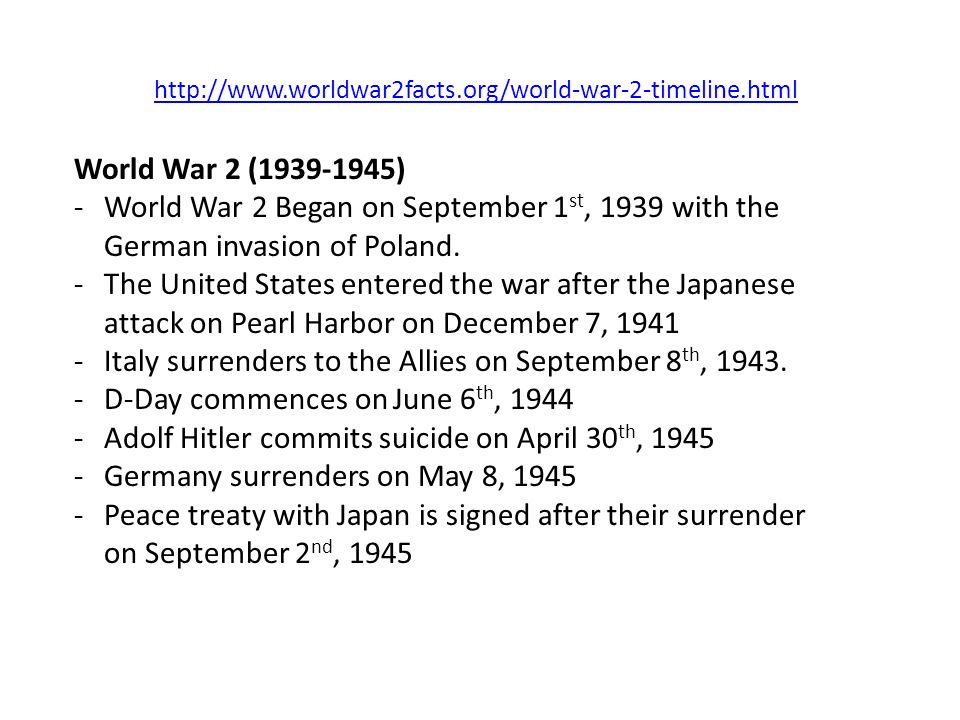 http://www.worldwar2facts.org/world-war-2-timeline.html

World War 2 (1939-1945)
- World War 2 Began on September 1st, 1939 with the German invasion of Poland.
- The United States entered the war after the Japanese attack on Pearl Harbor on December 7, 1941
- Italy surrenders to the Allies on September 8th, 1943.
- D-Day commences on June 6th, 1944
- Adolf Hitler commits suicide on April 30th, 1945
- Germany surrenders on May 8, 1945
- Peace treaty with Japan is signed after their surrender on September 2nd, 1945